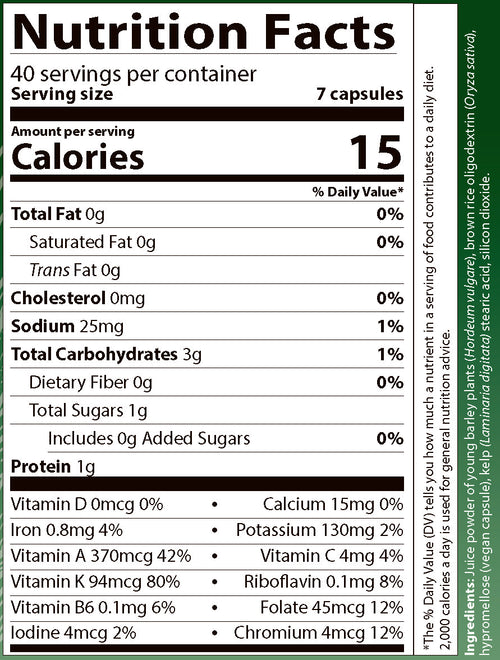 Nutrition Facts

40 servings per container

Serving size 7 capsules

Amount per serving

Calories 15

% Daily Value*

Total Fat 0g 0%

Saturated Fat 0g 0%

Trans Fat 0g

Cholesterol 0mg 0%

Sodium 25mg 1%

Total Carbohydrates 3g 1%

Dietary Fiber 0g 0%

Total Sugars 1g

Includes 0g Added Sugars 0%

Protein 1g

Vitamin D 0mcg 0% • Calcium 15mg 0%

Iron 0.8mg 4% • Potassium 130mg 2%

Vitamin A 370mcg 42% • Vitamin C 4mg 4%

Vitamin K 94mcg 80% • Riboflavin 0.1mg 8%

Vitamin B6 0.1mg 6% • Folate 45mcg 12%

Iodine 4mcg 2% • Chromium 4mcg 12%

*The % Daily Value (DV) tells you how much a nutrient in a serving of food contributes to a daily diet. 2,000 calories a day is used for general nutrition advice.

Ingredients: Juice powder of young barley plants (Hordeum vulgare), brown rice oligodextrin (Oryza sativa), hypromellose (vegan capsule), kelp (Laminaria digitata) stearic acid, silicon dioxide.